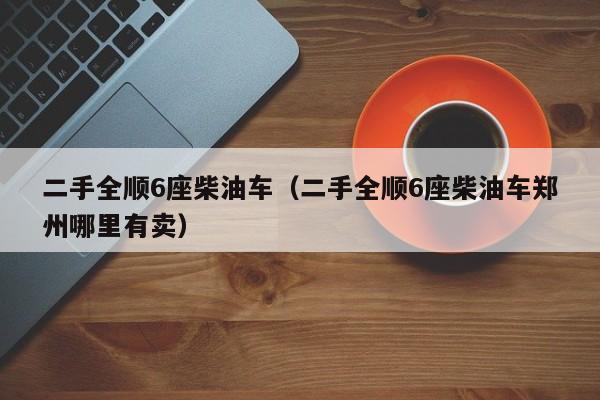 二手全顺6座柴油车（二手全顺6座柴油车郑州哪里有卖）